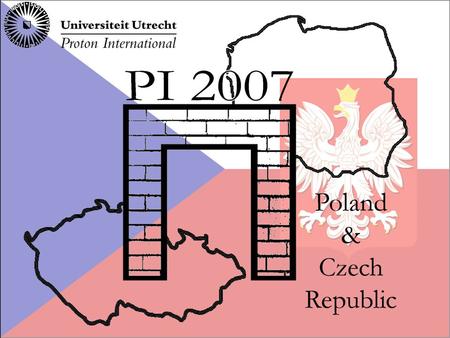 Universiteit Utrecht
Proton International

PI 2007

Poland
&
Czech
Republic